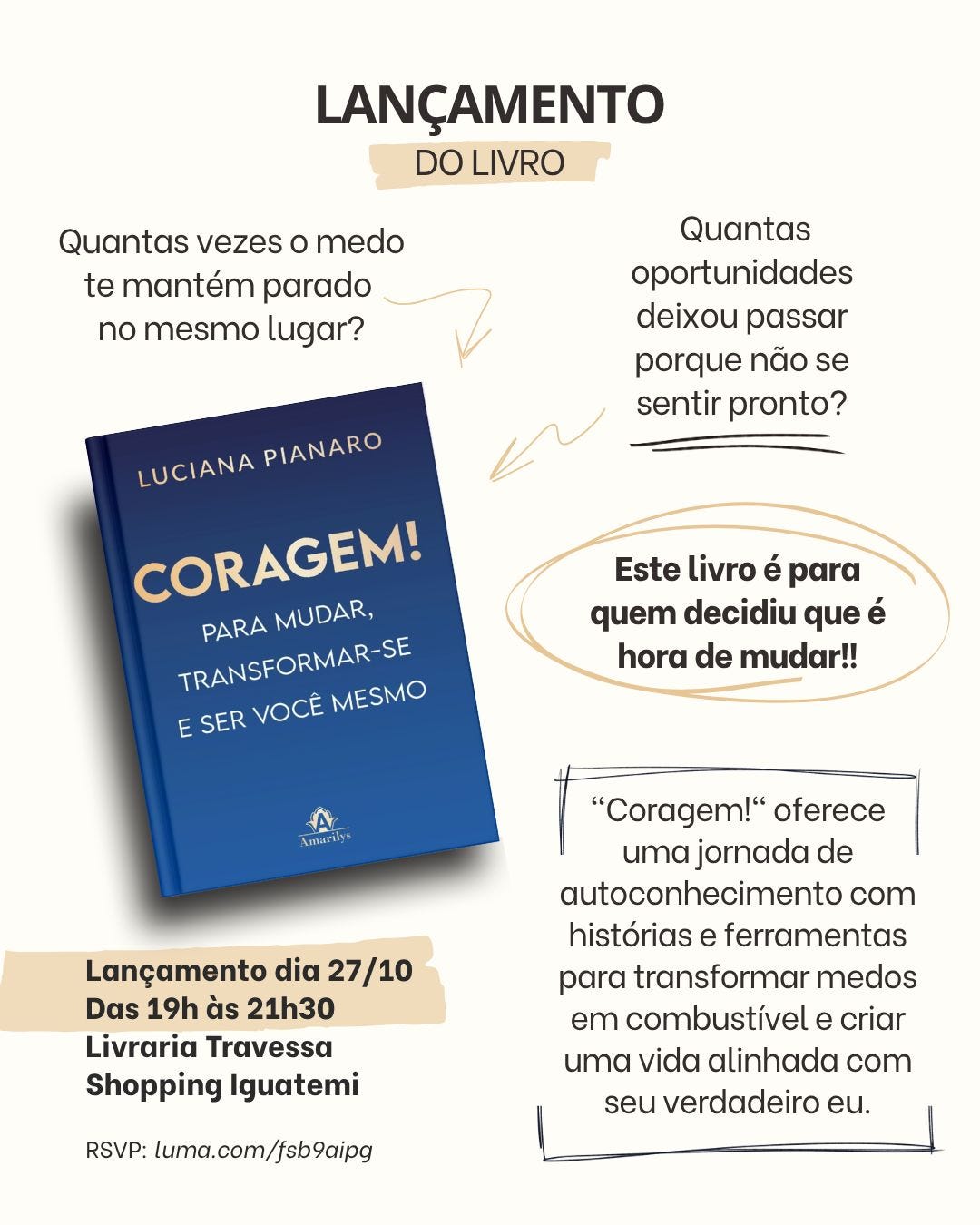 LANÇAMENTO
DO LIVRO

Quantas vezes o medo te mantém parado no mesmo lugar?

Quantas oportunidades deixou passar porque não se sentir pronto?

LUCIANA PIANARO

CORAGEM!
PARA MUDAR, TRANSFORMAR-SE E SER VOCÊ MESMO

Amarilys

Este livro é para quem decidiu que é hora de mudar!!

"Coragem!" oferece uma jornada de autoconhecimento com histórias e ferramentas para transformar medos em combustível e criar uma vida alinhada com seu verdadeiro eu.

Lançamento dia 27/10
Das 19h às 21h30
Livraria Travessa
Shopping Iguatemi

RSVP: luma.com/fsb9aipg